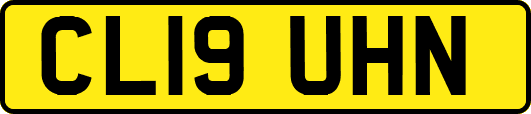 CL19 UHN